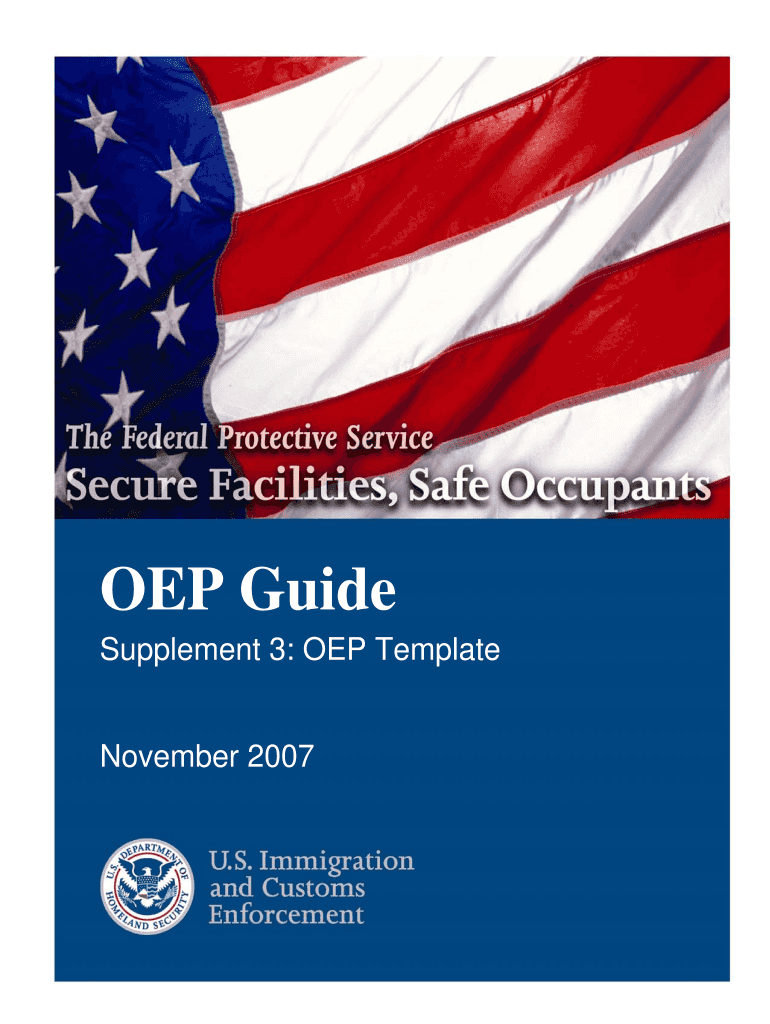 The Federal Protective Service
Secure Facilities, Safe Occupants

OEP Guide

Supplement 3: OEP Template

November 2007

U.S. DEPARTMENT OF HOMELAND SECURITY

U.S. Immigration
and Customs
Enforcement